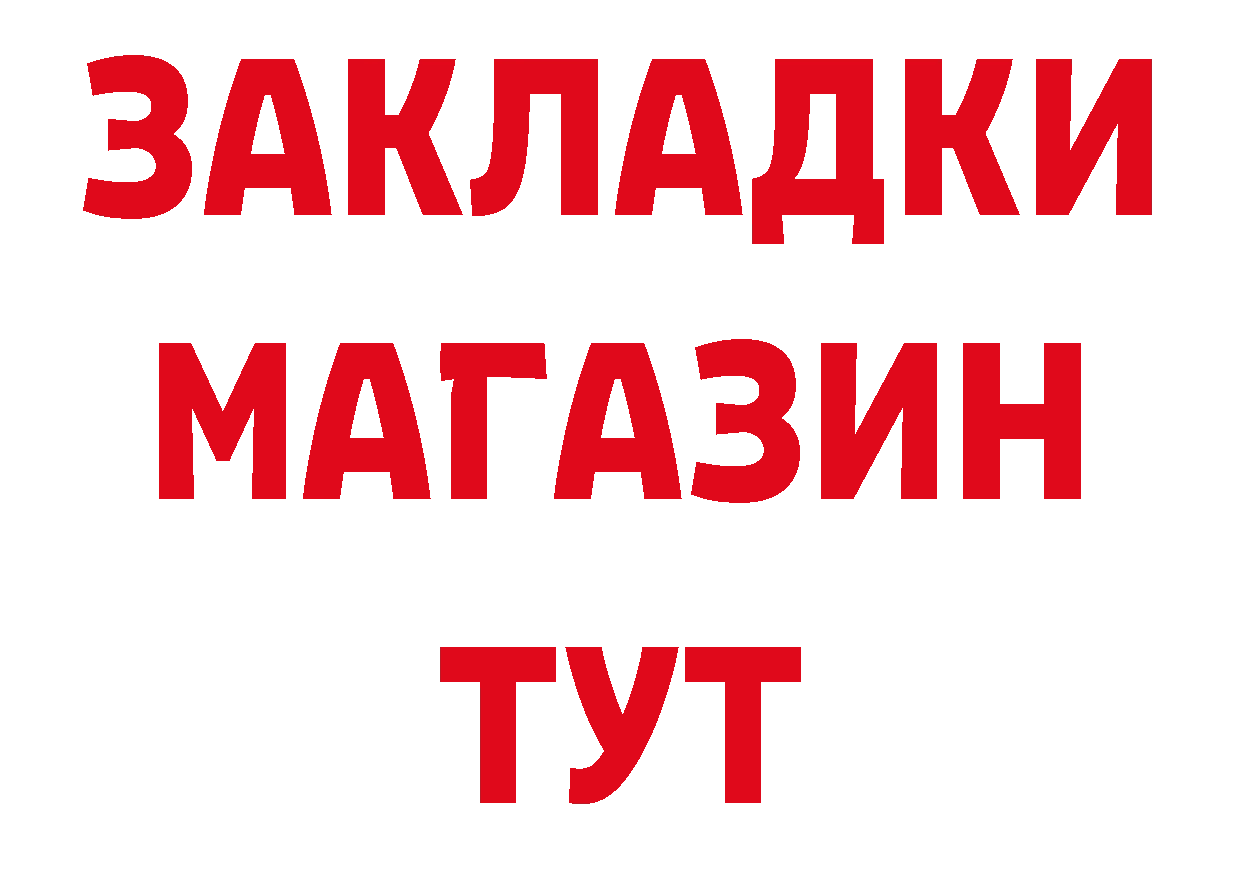 ЗАКЛАДКИ
МАГАЗИН
ТУТ